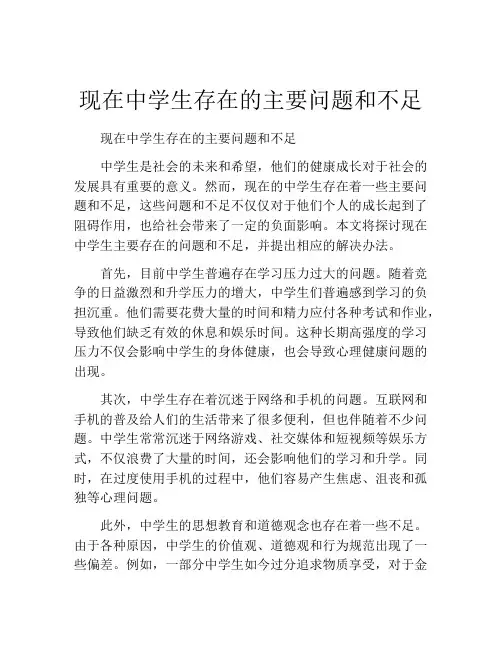 现在中学生存在的主要问题和不足

现在中学生存在的主要问题和不足

中学生是社会的未来和希望，他们的健康成长对于社会的发展具有重要的意义。然而，现在的中学生存在着一些主要问题和不足，这些问题和不足不仅仅对于他们个人的成长起到了阻碍作用，也给社会带来了一定的负面影响。本文将探讨现在中学生主要存在的问题和不足，并提出相应的解决办法。

首先，目前中学生普遍存在学习压力过大的问题。随着竞争的日益激烈和升学压力的增大，中学生们普遍感到学习的负担沉重。他们需要花费大量的时间和精力应付各种考试和作业，导致他们缺乏有效的休息和娱乐时间。这种长期高强度的学习压力不仅会影响中学生的身体健康，也会导致心理健康问题的出现。

其次，中学生存在着沉迷于网络和手机的问题。互联网和手机的普及给人们的生活带来了很多便利，但也伴随着不少问题。中学生常常沉迷于网络游戏、社交媒体和短视频等娱乐方式，不仅浪费了大量的时间，还会影响他们的学习和升学。同时，在过度使用手机的过程中，他们容易产生焦虑、沮丧和孤独等心理问题。

此外，中学生的思想教育和道德观念也存在着一些不足。由于各种原因，中学生的价值观、道德观和行为规范出现了一些偏差。例如，一部分中学生如今过分追求物质享受，对于金